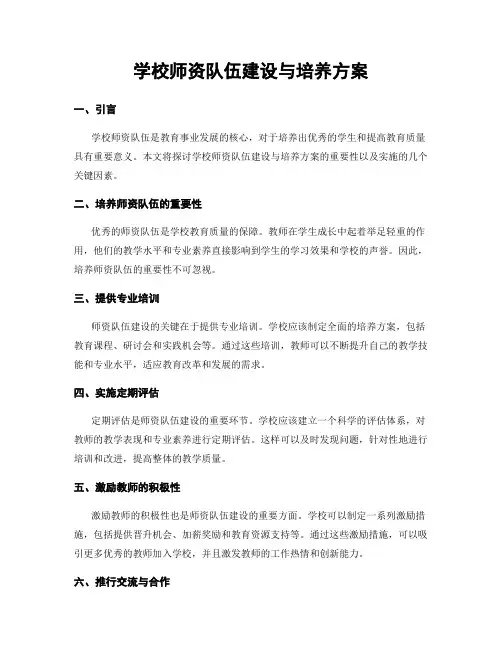 学校师资队伍建设与培养方案

一、引言

学校师资队伍是教育事业发展的核心，对于培养出优秀的学生和提高教育质量具有重要意义。本文将探讨学校师资队伍建设与培养方案的重要性以及实施的几个关键因素。

二、培养师资队伍的重要性

优秀的师资队伍是学校教育质量的保障。教师在学生成长中起着举足轻重的作用，他们的教学水平和专业素养直接影响到学生的学习效果和学校的声誉。因此，培养师资队伍的重要性不可忽视。

三、提供专业培训

师资队伍建设的关键在于提供专业培训。学校应该制定全面的培养方案，包括教育课程、研讨会和实践机会等。通过这些培训，教师可以不断提升自己的教学技能和专业水平，适应教育改革和发展的需求。

四、实施定期评估

定期评估是师资队伍建设的重要环节。学校应该建立一个科学的评估体系，对教师的教学表现和专业素养进行定期评估。这样可以及时发现问题，针对性地进行培训和改进，提高整体的教学质量。

五、激励教师的积极性

激励教师的积极性也是师资队伍建设的重要方面。学校可以制定一系列激励措施，包括提供晋升机会、加薪奖励和教育资源支持等。通过这些激励措施，可以吸引更多优秀的教师加入学校，并且激发教师的工作热情和创新能力。

六、推行交流与合作